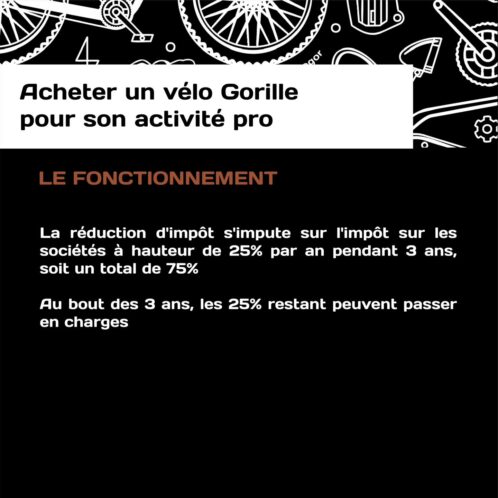 Acheter un vélo Gorille pour son activité pro

LE FONCTIONNEMENT

La réduction d'impôt s'impute sur l'impôt sur les sociétés à hauteur de 25% par an pendant 3 ans, soit un total de 75%

Au bout des 3 ans, les 25% restant peuvent passer en charges